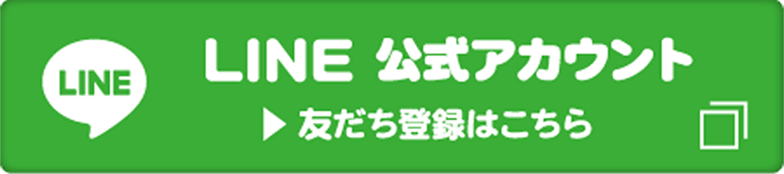 LINE

LINE 公式アカウント

▶ 友だち登録はこちら